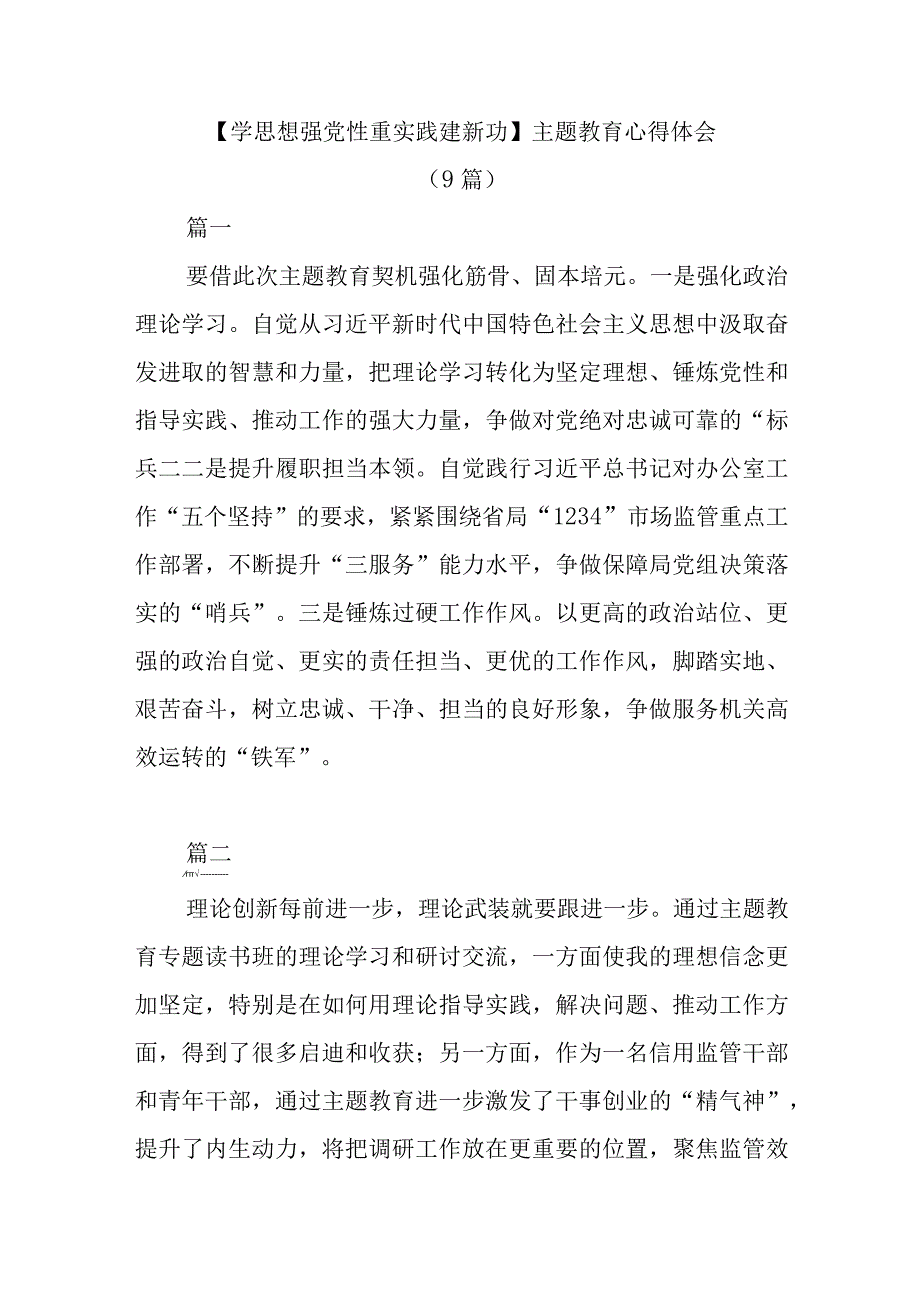 【学思想强党性重实践建新功】主题教育心得体会

（9篇）

篇一

要借此次主题教育契机强化筋骨、固本培元。一是强化政治理论学习。自觉从习近平新时代中国特色社会主义思想中汲取奋发进取的智慧和力量，把理论学习转化为坚定理想、锤炼党性和指导实践、推动工作的强大力量，争做对党绝对忠诚可靠的“标兵二二是提升履职担当本领。自觉践行习近平总书记对办公室工作“五个坚持”的要求，紧紧围绕省局“1234”市场监管重点工作部署，不断提升“三服务”能力水平，争做保障局党组决策落实的“哨兵”。三是锤炼过硬工作作风。以更高的政治站位、更强的政治自觉、更实的责任担当、更优的工作作风，脚踏实地、艰苦奋斗，树立忠诚、干净、担当的良好形象，争做服务机关高效运转的“铁军”。

篇二

理论创新每前进一步，理论武装就要跟进一步。通过主题教育专题读书班的理论学习和研讨交流，一方面使我的理想信念更加坚定，特别是在如何用理论指导实践，解决问题、推动工作方面，得到了很多启迪和收获；另一方面，作为一名信用监管干部和青年干部，通过主题教育进一步激发了干事创业的“精气神”，提升了内生动力，将把调研工作放在更重要的位置，聚焦监管效